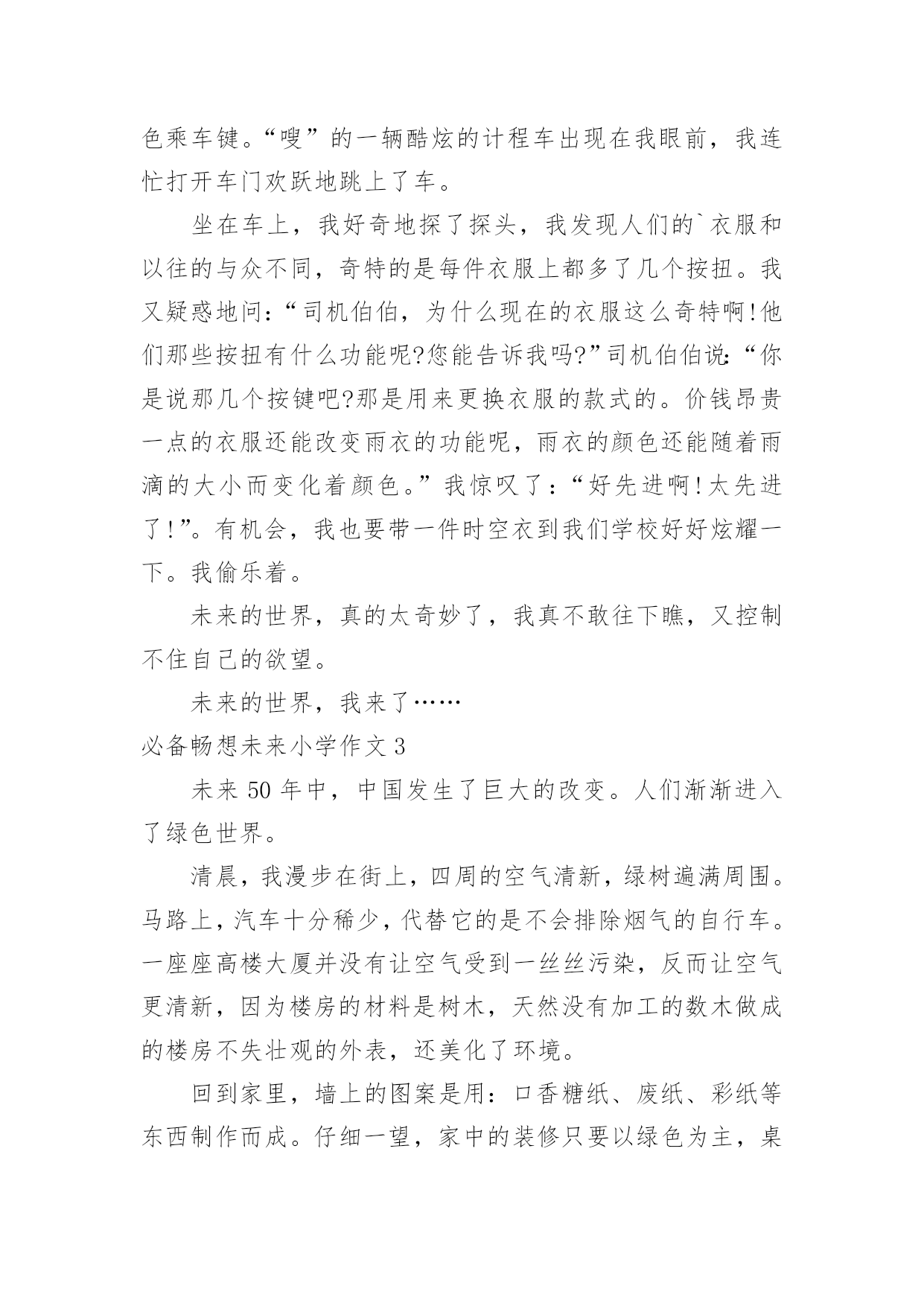 色乘车键。“嗖”的一辆酷炫的计程车出现在我眼前，我连忙打开车门欢跃地跳上了车。

坐在车上，我好奇地探了探头，我发现人们的`衣服和以往的与众不同，奇特的是每件衣服上都多了几个按扭。我又疑惑地问:“司机伯伯，为什么现在的衣服这么奇特啊!他们那些按扭有什么功能呢?您能告诉我吗?”司机伯伯说:“你是说那几个按键吧?那是用来更换衣服的款式的。价钱昂贵一点的衣服还能改变雨衣的功能呢，雨衣的颜色还能随着雨滴的大小而变化着颜色。”我惊叹了：“好先进啊!太先进了!”。有机会，我也要带一件时空衣到我们学校好好炫耀一下。我偷乐着。

未来的世界，真的太奇妙了，我真不敢往下瞧，又控制不住自己的欲望。

未来的世界，我来了……

必备畅想未来小学作文 3

未来 50 年中，中国发生了巨大的改变。人们渐渐进入了绿色世界。

清晨，我漫步在街上，四周的空气清新，绿树遍满周围。马路上，汽车十分稀少，代替它的是不会排除烟气的自行车。一座座高楼大厦并没有让空气受到一丝丝污染，反而让空气更清新，因为楼房的材料是树木，天然没有加工的数木做成的楼房不失壮观的外表，还美化了环境。

回到家里，墙上的图案是用：口香糖纸、废纸、彩纸等东西制作而成。仔细一望，家中的装修只要以绿色为主，桌